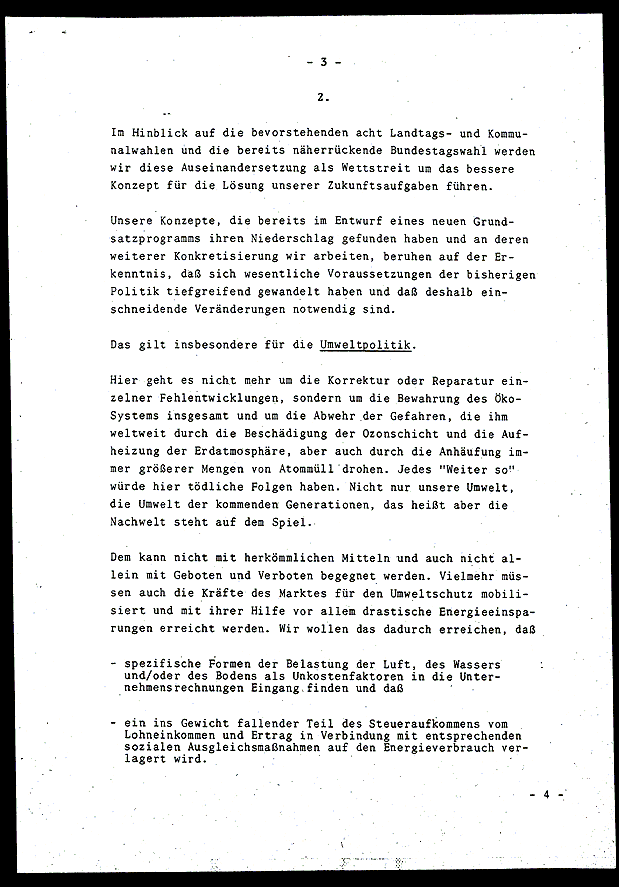 - 3 -

2.

Im Hinblick auf die bevorstehenden acht Landtags- und Kommunalwahlen und die bereits näherrückende Bundestagswahl werden wir diese Auseinandersetzung als Wettstreit um das bessere Konzept für die Lösung unserer Zukunftsaufgaben führen.

Unsere Konzepte, die bereits im Entwurf eines neuen Grundsatzprogramms ihren Niederschlag gefunden haben und an deren weiterer Konkretisierung wir arbeiten, beruhen auf der Erkenntnis, daß sich wesentliche Voraussetzungen der bisherigen Politik tiefgreifend gewandelt haben und daß deshalb einschneidende Veränderungen notwendig sind.

Das gilt insbesondere für die Umweltpolitik.

Hier geht es nicht mehr um die Korrektur oder Reparatur einzelner Fehlentwicklungen, sondern um die Bewahrung des Öko-Systems insgesamt und um die Abwehr der Gefahren, die ihm weltweit durch die Beschädigung der Ozonschicht und die Aufheizung der Erdatmosphäre, aber auch durch die Anhäufung immer größerer Mengen von Atommüll drohen. Jedes "Weiter so" würde hier tödliche Folgen haben. Nicht nur unsere Umwelt, die Umwelt der kommenden Generationen, das heißt aber die Nachwelt steht auf dem Spiel.

Dem kann nicht mit herkömmlichen Mitteln und auch nicht allein mit Geboten und Verboten begegnet werden. Vielmehr müssen auch die Kräfte des Marktes für den Umweltschutz mobilisiert und mit ihrer Hilfe vor allem drastische Energieeinsparungen erreicht werden. Wir wollen das dadurch erreichen, daß

- spezifische Formen der Belastung der Luft, des Wassers und/oder des Bodens als Unkostenfaktoren in die Unternehmensrechnungen Eingang finden und daß

- ein ins Gewicht fallender Teil des Steueraufkommens vom Lohneinkommen und Ertrag in Verbindung mit entsprechenden sozialen Ausgleichsmaßnahmen auf den Energieverbrauch verlagert wird.

- 4 -